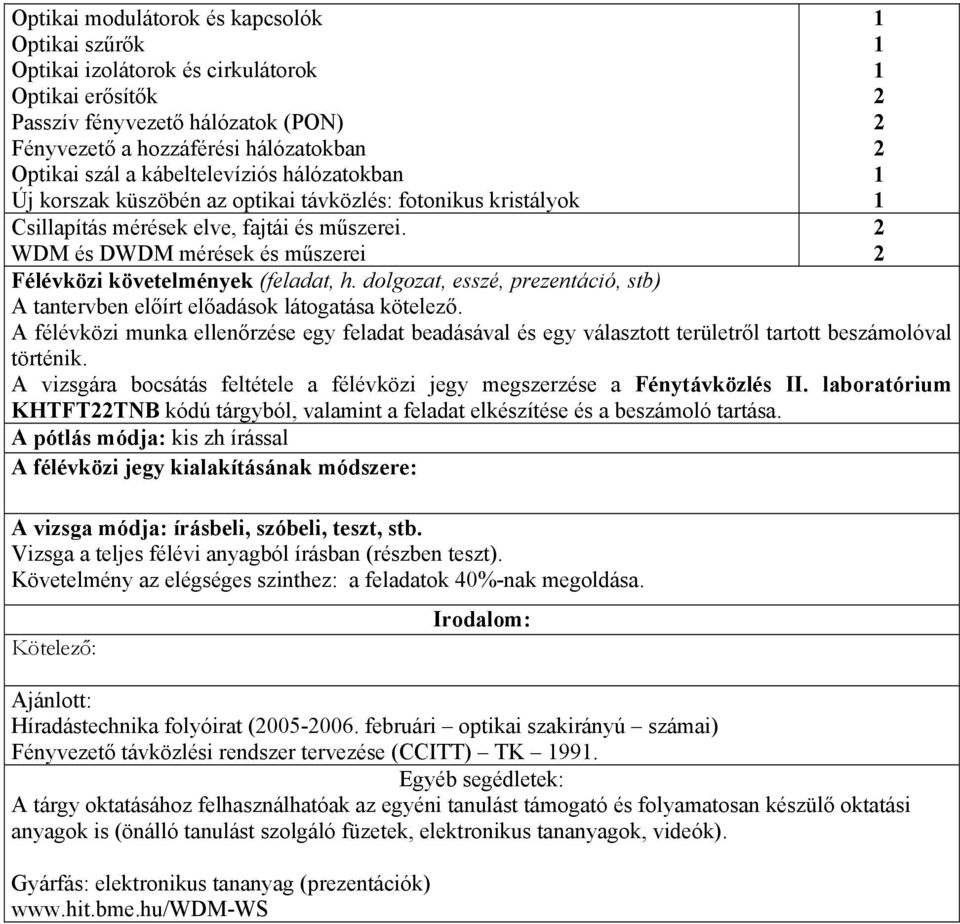 | | |
|---|---|
| Optikai modulátorok és kapcsolók | 1 |
| Optikai szűrők | 1 |
| Optikai izolátorok és cirkulátorok | 1 |
| Optikai erősítők | 2 |
| Passzív fényvezető hálózatok (PON) | 2 |
| Fényvezető a hozzáférési hálózatokban | 2 |
| Optikai szál a kábeltelevíziós hálózatokban | 1 |
| Új korszak küszöbén az optikai távközlés: fotonikus kristályok | 1 |
| Csillapítás mérések elve, fajtái és műszerei. | 2 |
| WDM és DWDM mérések és műszerei | 2 |

Félévközi követelmények (feladat, h. dolgozat, esszé, prezentáció, stb)
A tantervben előírt előadások látogatása kötelező.
A félévközi munka ellenőrzése egy feladat beadásával és egy választott területről tartott beszámolóval történik.
A vizsgára bocsátás feltétele a félévközi jegy megszerzése a Fénytávközlés II. laboratórium KHTFT22TNB kódú tárgyból, valamint a feladat elkészítése és a beszámoló tartása.

A pótlás módja: kis zh írással

A félévközi jegy kialakításának módszere:

A vizsga módja: írásbeli, szóbeli, teszt, stb.
Vizsga a teljes félévi anyagból írásban (részben teszt).
Követelmény az elégséges szinthez: a feladatok 40%-nak megoldása.

Irodalom:
Kötelező:

Ajánlott:
Híradástechnika folyóirat (2005-2006. februári – optikai szakirányú – számai)
Fényvezető távközlési rendszer tervezése (CCITT) – TK – 1991.

Egyéb segédletek:
A tárgy oktatásához felhasználhatóak az egyéni tanulást támogató és folyamatosan készülő oktatási anyagok is (önálló tanulást szolgáló füzetek, elektronikus tananyagok, videók).

Gyárfás: elektronikus tananyag (prezentációk)
www.hit.bme.hu/WDM-WS